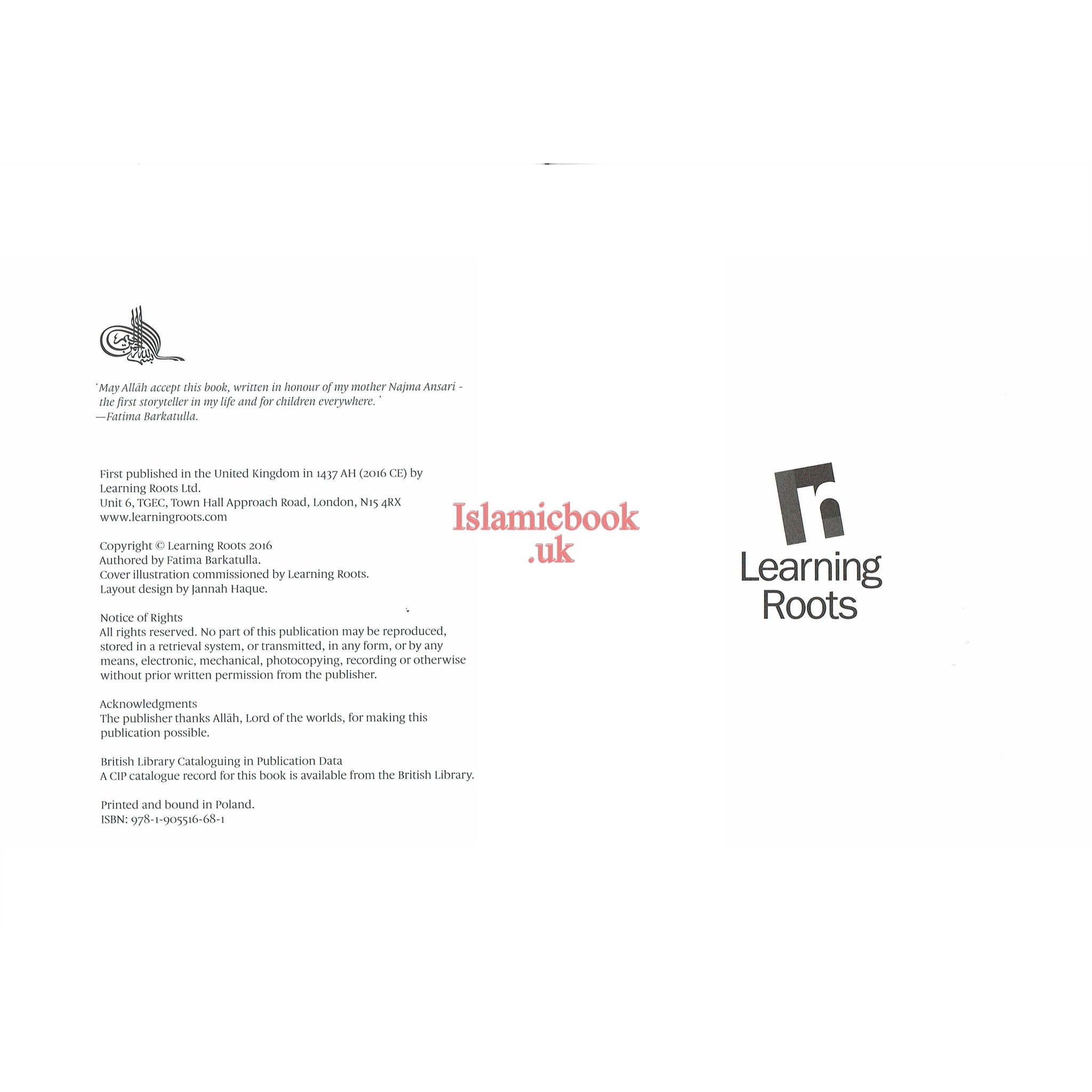 بسم الله الرحمن الرحيم

'May Allāh accept this book, written in honour of my mother Najma Ansari - the first storyteller in my life and for children everywhere.'
—Fatima Barkatulla.

First published in the United Kingdom in 1437 AH (2016 CE) by Learning Roots Ltd.
Unit 6, TGEC, Town Hall Approach Road, London, N15 4RX
www.learningroots.com

Copyright © Learning Roots 2016
Authored by Fatima Barkatulla.
Cover illustration commissioned by Learning Roots.
Layout design by Jannah Haque.

Notice of Rights
All rights reserved. No part of this publication may be reproduced, stored in a retrieval system, or transmitted, in any form, or by any means, electronic, mechanical, photocopying, recording or otherwise without prior written permission from the publisher.

Acknowledgments
The publisher thanks Allāh, Lord of the worlds, for making this publication possible.

British Library Cataloguing in Publication Data
A CIP catalogue record for this book is available from the British Library.

Printed and bound in Poland.
ISBN: 978-1-905516-68-1

Islamicbook .uk

Learning Roots